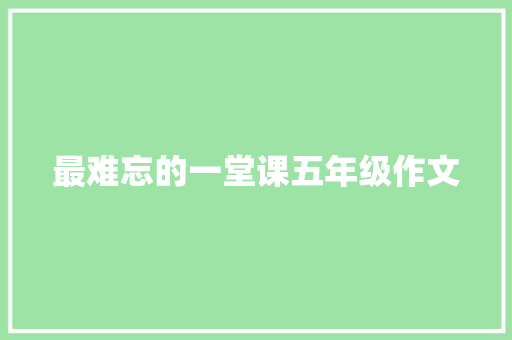 最难忘的一堂课五年级作文